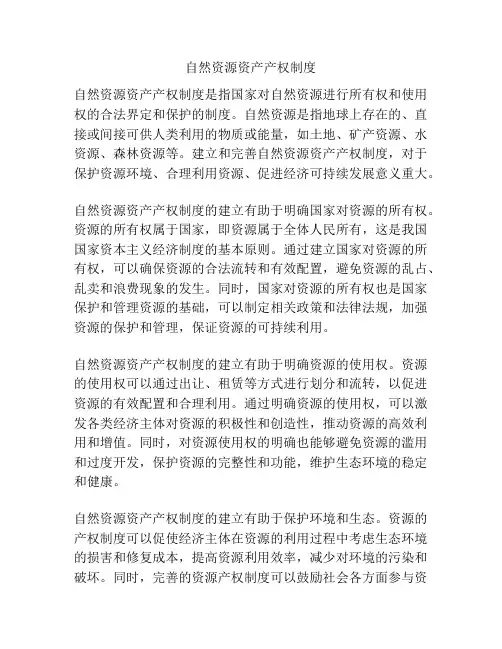 自然资源资产产权制度

自然资源资产产权制度是指国家对自然资源进行所有权和使用权的合法界定和保护的制度。自然资源是指地球上存在的、直接或间接可供人类利用的物质或能量，如土地、矿产资源、水资源、森林资源等。建立和完善自然资源资产产权制度，对于保护资源环境、合理利用资源、促进经济可持续发展意义重大。

自然资源资产产权制度的建立有助于明确国家对资源的所有权。资源的所有权属于国家，即资源属于全体人民所有，这是我国国家资本主义经济制度的基本原则。通过建立国家对资源的所有权，可以确保资源的合法流转和有效配置，避免资源的乱占、乱卖和浪费现象的发生。同时，国家对资源的所有权也是国家保护和管理资源的基础，可以制定相关政策和法律法规，加强资源的保护和管理，保证资源的可持续利用。

自然资源资产产权制度的建立有助于明确资源的使用权。资源的使用权可以通过出让、租赁等方式进行划分和流转，以促进资源的有效配置和合理利用。通过明确资源的使用权，可以激发各类经济主体对资源的积极性和创造性，推动资源的高效利用和增值。同时，对资源使用权的明确也能够避免资源的滥用和过度开发，保护资源的完整性和功能，维护生态环境的稳定和健康。

自然资源资产产权制度的建立有助于保护环境和生态。资源的产权制度可以促使经济主体在资源的利用过程中考虑生态环境的损害和修复成本，提高资源利用效率，减少对环境的污染和破坏。同时，完善的资源产权制度可以鼓励社会各方面参与资